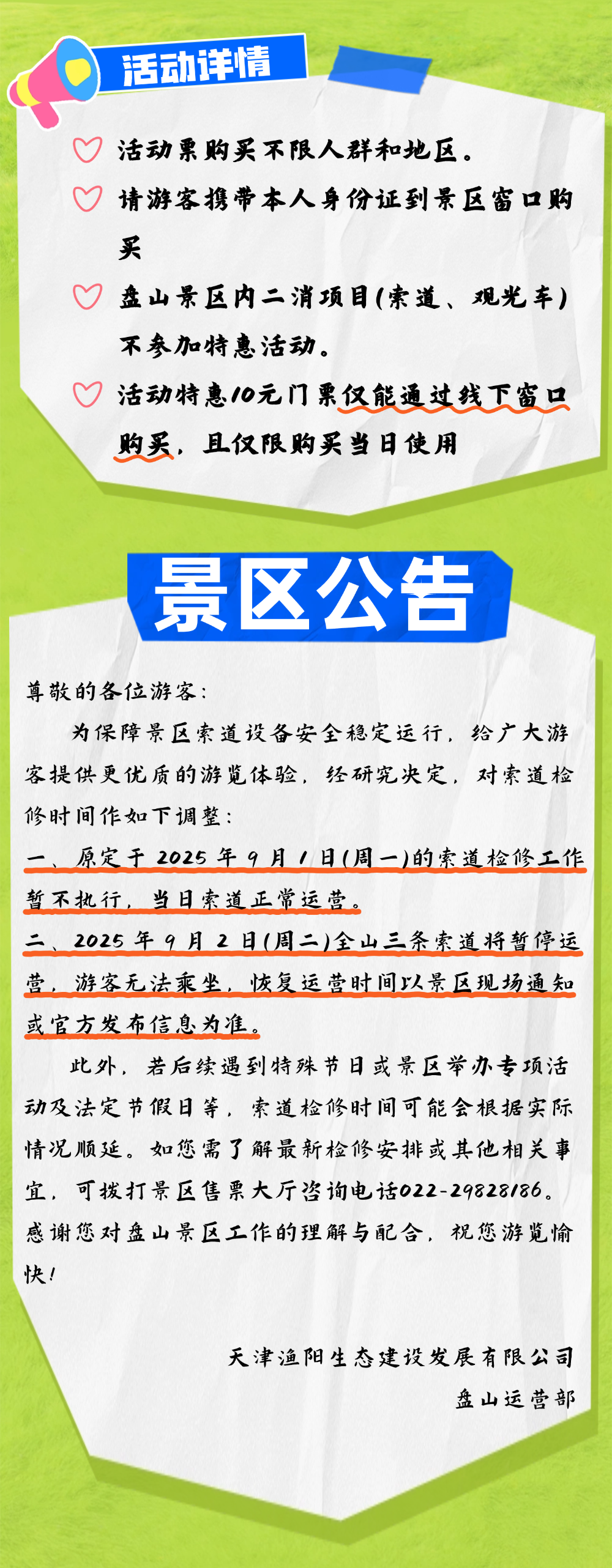 活动详情

活动票购买不限人群和地区。

请游客携带本人身份证到景区窗口购买

盘山景区内二消项目(索道、观光车)不参加特惠活动。

活动特惠10元门票仅能通过线下窗口购买，且仅限购买当日使用

景区公告

尊敬的各位游客：

为保障景区索道设备安全稳定运行，给广大游客提供更优质的游览体验，经研究决定，对索道检修时间作如下调整：

一、原定于2025年9月1日(周一)的索道检修工作暂不执行，当日索道正常运营。

二、2025年9月2日(周二)全山三条索道将暂停运营，游客无法乘坐，恢复运营时间以景区现场通知或官方发布信息为准。

此外，若后续遇到特殊节日或景区举办专项活动及法定节假日等，索道检修时间可能会根据实际情况顺延。如您需了解最新检修安排或其他相关事宜，可拨打景区售票大厅咨询电话022-29828186。感谢您对盘山景区工作的理解与配合，祝您游览愉快！

天津渔阳生态建设发展有限公司
盘山运营部